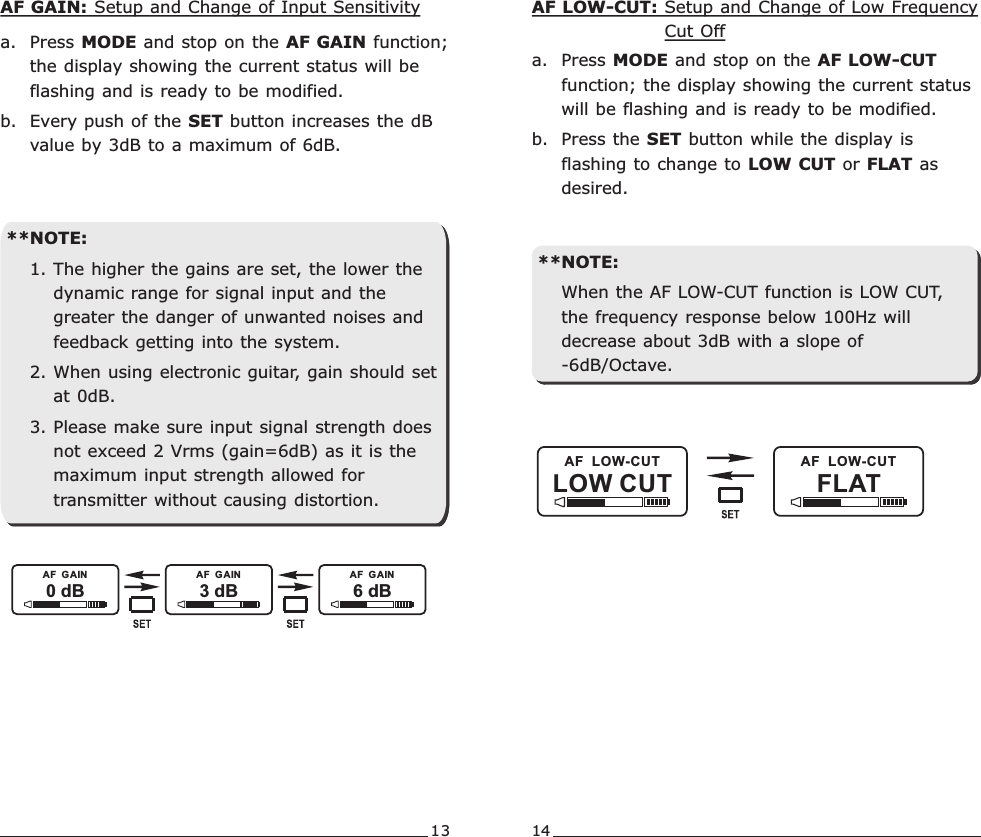 AF GAIN: Setup and Change of Input Sensitivity

a. Press MODE and stop on the AF GAIN function; the display showing the current status will be flashing and is ready to be modified.

b. Every push of the SET button increases the dB value by 3dB to a maximum of 6dB.

**NOTE:

1. The higher the gains are set, the lower the dynamic range for signal input and the greater the danger of unwanted noises and feedback getting into the system.

2. When using electronic guitar, gain should set at 0dB.

3. Please make sure input signal strength does not exceed 2 Vrms (gain=6dB) as it is the maximum input strength allowed for transmitter without causing distortion.

AF GAIN
0 dB

SET

AF GAIN
3 dB

SET

AF GAIN
6 dB

13

AF LOW-CUT: Setup and Change of Low Frequency Cut Off

a. Press MODE and stop on the AF LOW-CUT function; the display showing the current status will be flashing and is ready to be modified.

b. Press the SET button while the display is flashing to change to LOW CUT or FLAT as desired.

**NOTE:

When the AF LOW-CUT function is LOW CUT, the frequency response below 100Hz will decrease about 3dB with a slope of -6dB/Octave.

AF LOW-CUT
LOW CUT

SET

AF LOW-CUT
FLAT

14